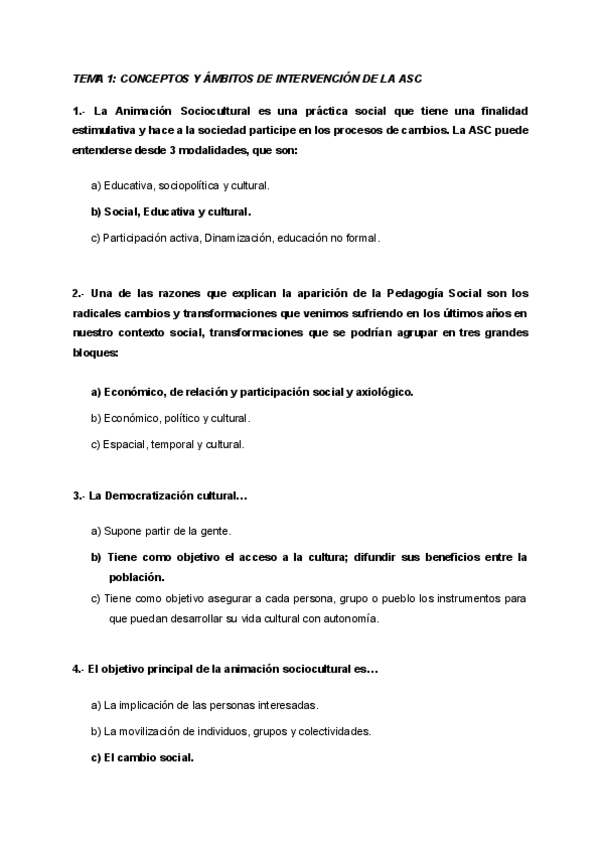 TEMA 1: CONCEPTOS Y ÁMBITOS DE INTERVENCIÓN DE LA ASC

1.- La Animación Sociocultural es una práctica social que tiene una finalidad estimulativa y hace a la sociedad participe en los procesos de cambios. La ASC puede entenderse desde 3 modalidades, que son:

a) Educativa, sociopolítica y cultural.

b) Social, Educativa y cultural.

c) Participación activa, Dinamización, educación no formal.

2.- Una de las razones que explican la aparición de la Pedagogía Social son los radicales cambios y transformaciones que venimos sufriendo en los últimos años en nuestro contexto social, transformaciones que se podrían agrupar en tres grandes bloques:

a) Económico, de relación y participación social y axiológico.

b) Económico, político y cultural.

c) Espacial, temporal y cultural.

3.- La Democratización cultural…

a) Supone partir de la gente.

b) Tiene como objetivo el acceso a la cultura; difundir sus beneficios entre la población.

c) Tiene como objetivo asegurar a cada persona, grupo o pueblo los instrumentos para que puedan desarrollar su vida cultural con autonomía.

4.- El objetivo principal de la animación sociocultural es…

a) La implicación de las personas interesadas.

b) La movilización de individuos, grupos y colectividades.

c) El cambio social.